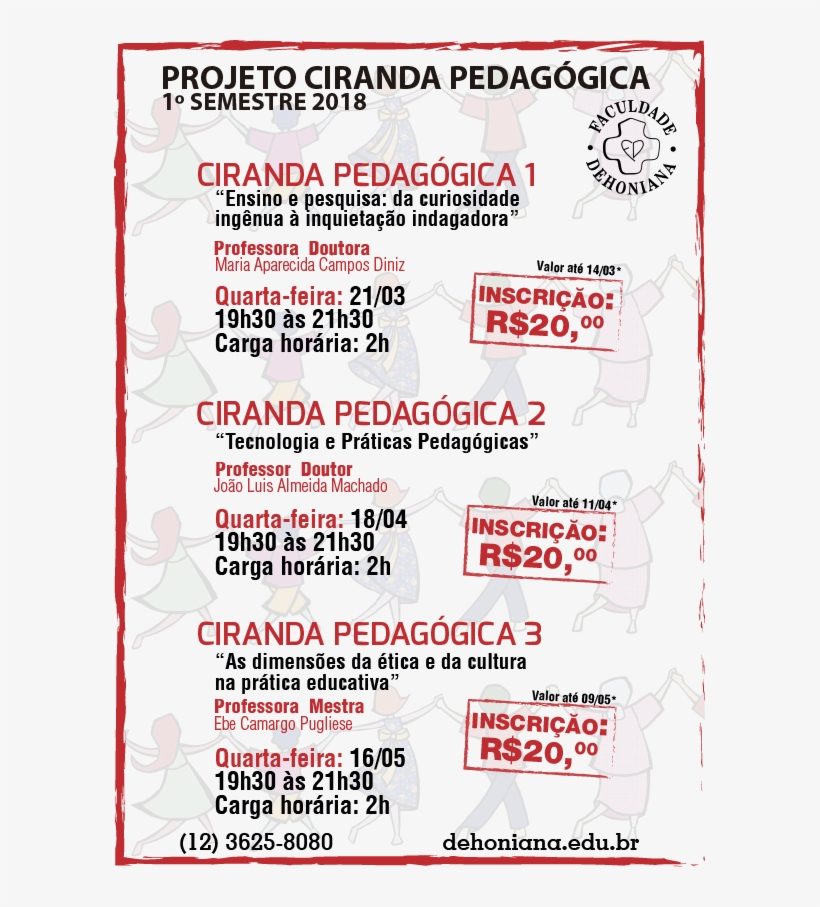 PROJETO CIRANDA PEDAGÓGICA
1º SEMESTRE 2018

FACULDADE DEHONIANA

CIRANDA PEDAGÓGICA 1
“Ensino e pesquisa: da curiosidade ingênua à inquietação indagadora”

Professora Doutora
Maria Aparecida Campos Diniz

Quarta-feira: 21/03
19h30 às 21h30
Carga horária: 2h

Valor até 14/03*
INSCRIÇÃO:
R$20,00

CIRANDA PEDAGÓGICA 2
“Tecnologia e Práticas Pedagógicas”

Professor Doutor
João Luis Almeida Machado

Quarta-feira: 18/04
19h30 às 21h30
Carga horária: 2h

Valor até 11/04*
INSCRIÇÃO:
R$20,00

CIRANDA PEDAGÓGICA 3
“As dimensões da ética e da cultura na prática educativa”

Professora Mestra
Ebe Camargo Pugliese

Quarta-feira: 16/05
19h30 às 21h30
Carga horária: 2h

Valor até 09/05*
INSCRIÇÃO:
R$20,00

(12) 3625-8080
dehoniana.edu.br